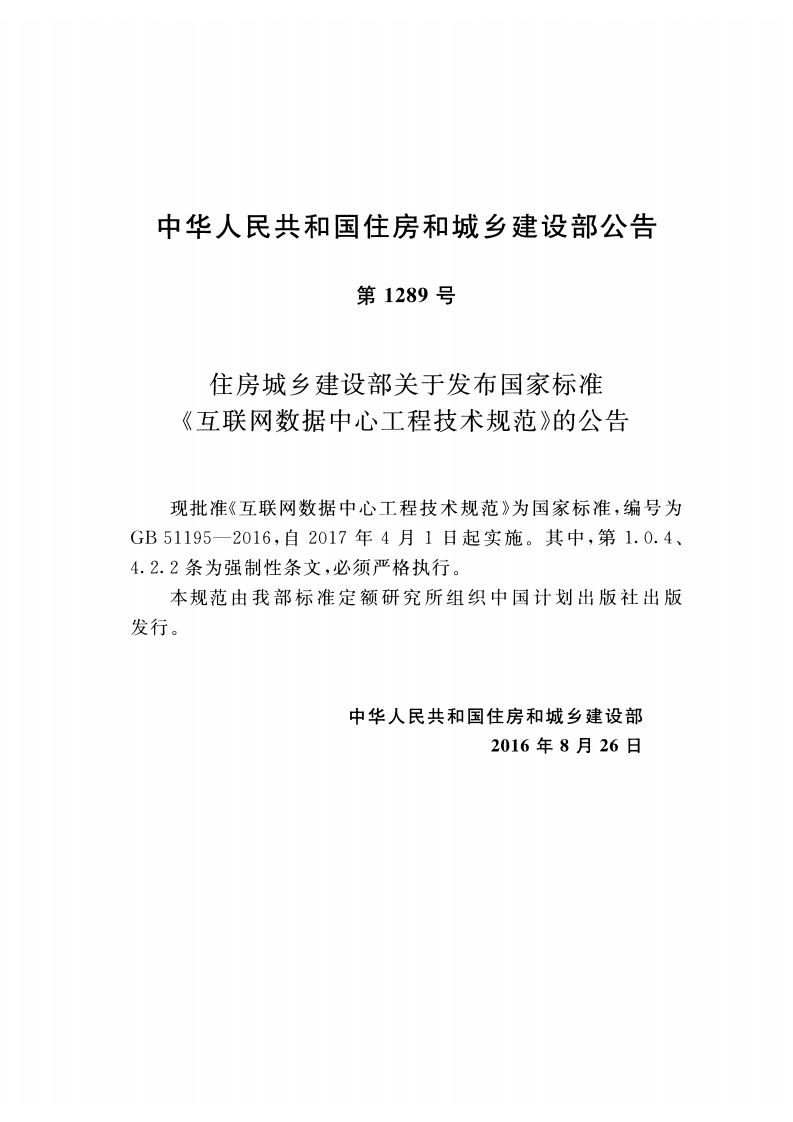 中华人民共和国住房和城乡建设部公告

第1289号

住房城乡建设部关于发布国家标准
《互联网数据中心工程技术规范》的公告

现批准《互联网数据中心工程技术规范》为国家标准，编号为GB 51195—2016，自2017年4月1日起实施。其中，第1.0.4、4.2.2条为强制性条文，必须严格执行。

本规范由我部标准定额研究所组织中国计划出版社出版发行。

中华人民共和国住房和城乡建设部
2016年8月26日